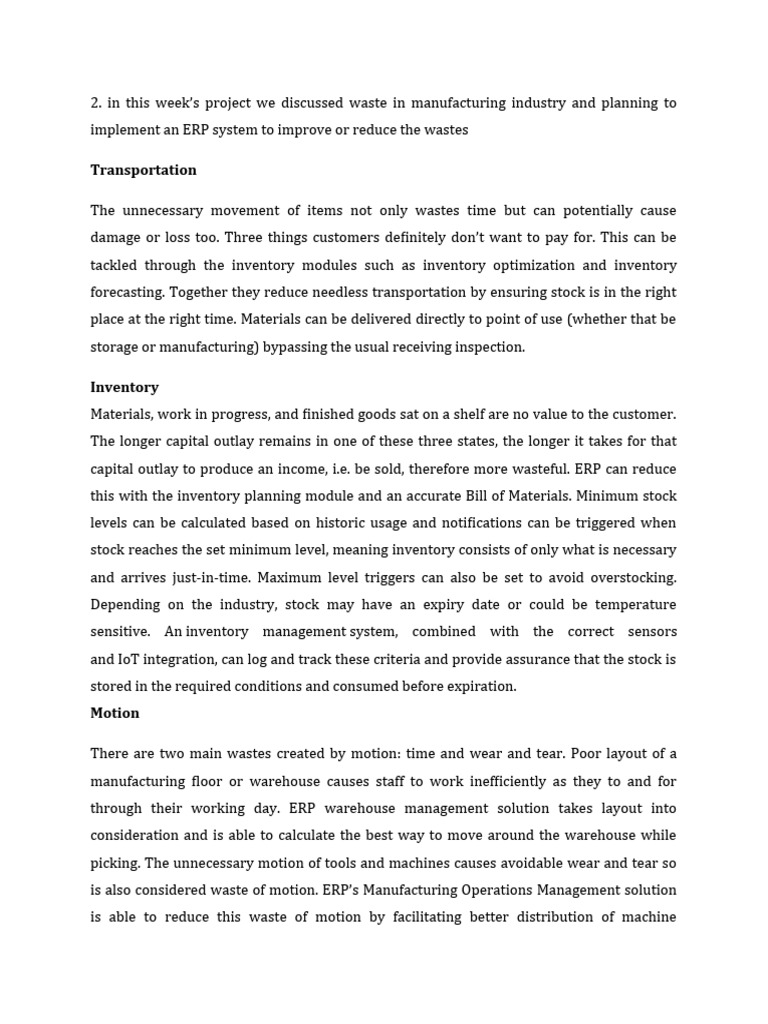 2. in this week's project we discussed waste in manufacturing industry and planning to implement an ERP system to improve or reduce the wastes

Transportation

The unnecessary movement of items not only wastes time but can potentially cause damage or loss too. Three things customers definitely don't want to pay for. This can be tackled through the inventory modules such as inventory optimization and inventory forecasting. Together they reduce needless transportation by ensuring stock is in the right place at the right time. Materials can be delivered directly to point of use (whether that be storage or manufacturing) bypassing the usual receiving inspection.

Inventory

Materials, work in progress, and finished goods sat on a shelf are no value to the customer. The longer capital outlay remains in one of these three states, the longer it takes for that capital outlay to produce an income, i.e. be sold, therefore more wasteful. ERP can reduce this with the inventory planning module and an accurate Bill of Materials. Minimum stock levels can be calculated based on historic usage and notifications can be triggered when stock reaches the set minimum level, meaning inventory consists of only what is necessary and arrives just-in-time. Maximum level triggers can also be set to avoid overstocking. Depending on the industry, stock may have an expiry date or could be temperature sensitive. An inventory management system, combined with the correct sensors and IoT integration, can log and track these criteria and provide assurance that the stock is stored in the required conditions and consumed before expiration.

Motion

There are two main wastes created by motion: time and wear and tear. Poor layout of a manufacturing floor or warehouse causes staff to work inefficiently as they to and for through their working day. ERP warehouse management solution takes layout into consideration and is able to calculate the best way to move around the warehouse while picking. The unnecessary motion of tools and machines causes avoidable wear and tear so is also considered waste of motion. ERP's Manufacturing Operations Management solution is able to reduce this waste of motion by facilitating better distribution of machine